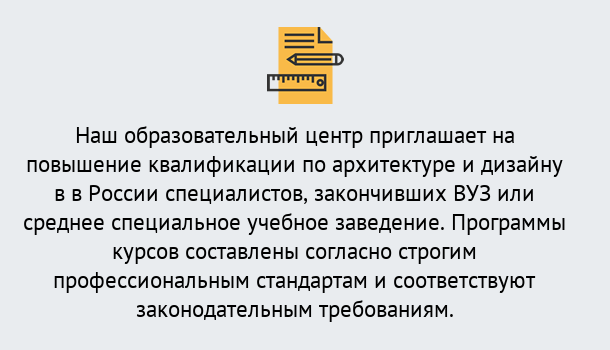 Наш образовательный центр приглашает на повышение квалификации по архитектуре и дизайну в в России специалистов, закончивших ВУЗ или среднее специальное учебное заведение. Программы курсов составлены согласно строгим профессиональным стандартам и соответствуют законодательным требованиям.